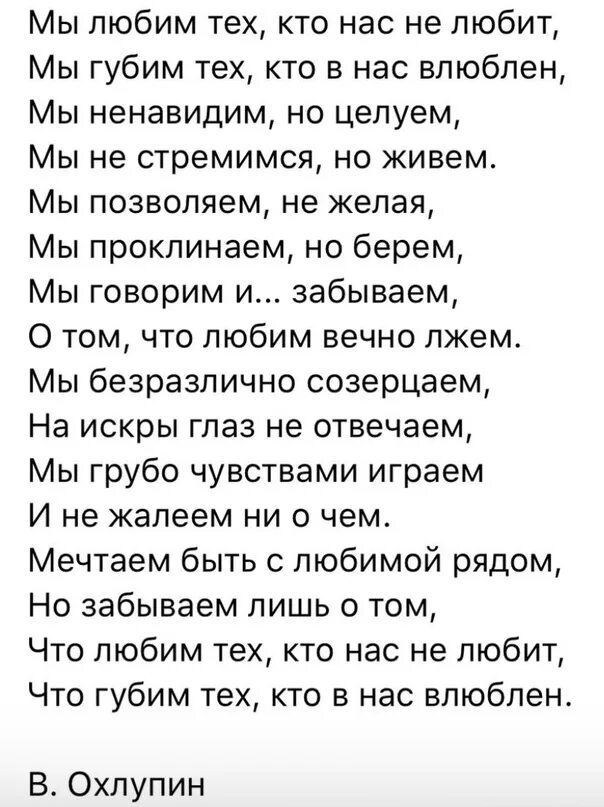 Мы любим тех, кто нас не любит,
Мы губим тех, кто в нас влюблен,
Мы ненавидим, но целуем,
Мы не стремимся, но живем.
Мы позволяем, не желая,
Мы проклинаем, но берем,
Мы говорим и... забываем,
О том, что любим вечно лжем.
Мы безразлично созерцаем,
На искры глаз не отвечаем,
Мы грубо чувствами играем
И не жалеем ни о чем.
Мечтаем быть с любимой рядом,
Но забываем лишь о том,
Что любим тех, кто нас не любит,
Что губим тех, кто в нас влюблен.

В. Охлупин